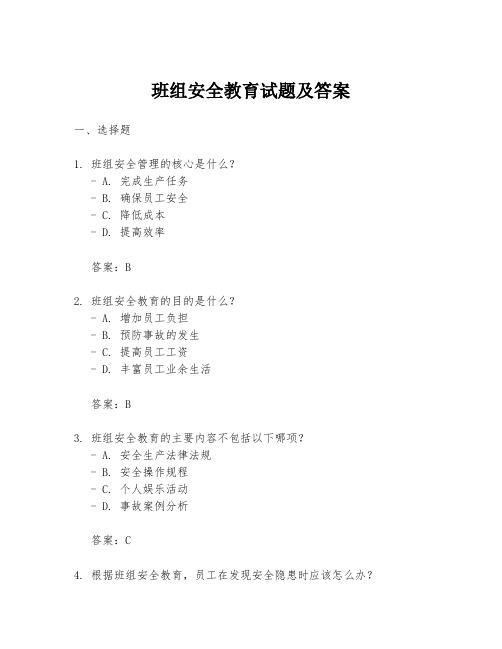 班组安全教育试题及答案

一、选择题

1. 班组安全管理的核心是什么？
- A. 完成生产任务
- B. 确保员工安全
- C. 降低成本
- D. 提高效率

答案：B

2. 班组安全教育的目的是什么？
- A. 增加员工负担
- B. 预防事故的发生
- C. 提高员工工资
- D. 丰富员工业余生活

答案：B

3. 班组安全教育的主要内容不包括以下哪项？
- A. 安全生产法律法规
- B. 安全操作规程
- C. 个人娱乐活动
- D. 事故案例分析

答案：C

4. 根据班组安全教育，员工在发现安全隐患时应该怎么办？